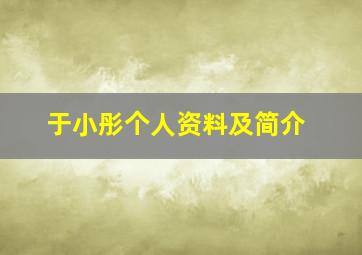 于小彤个人资料及简介